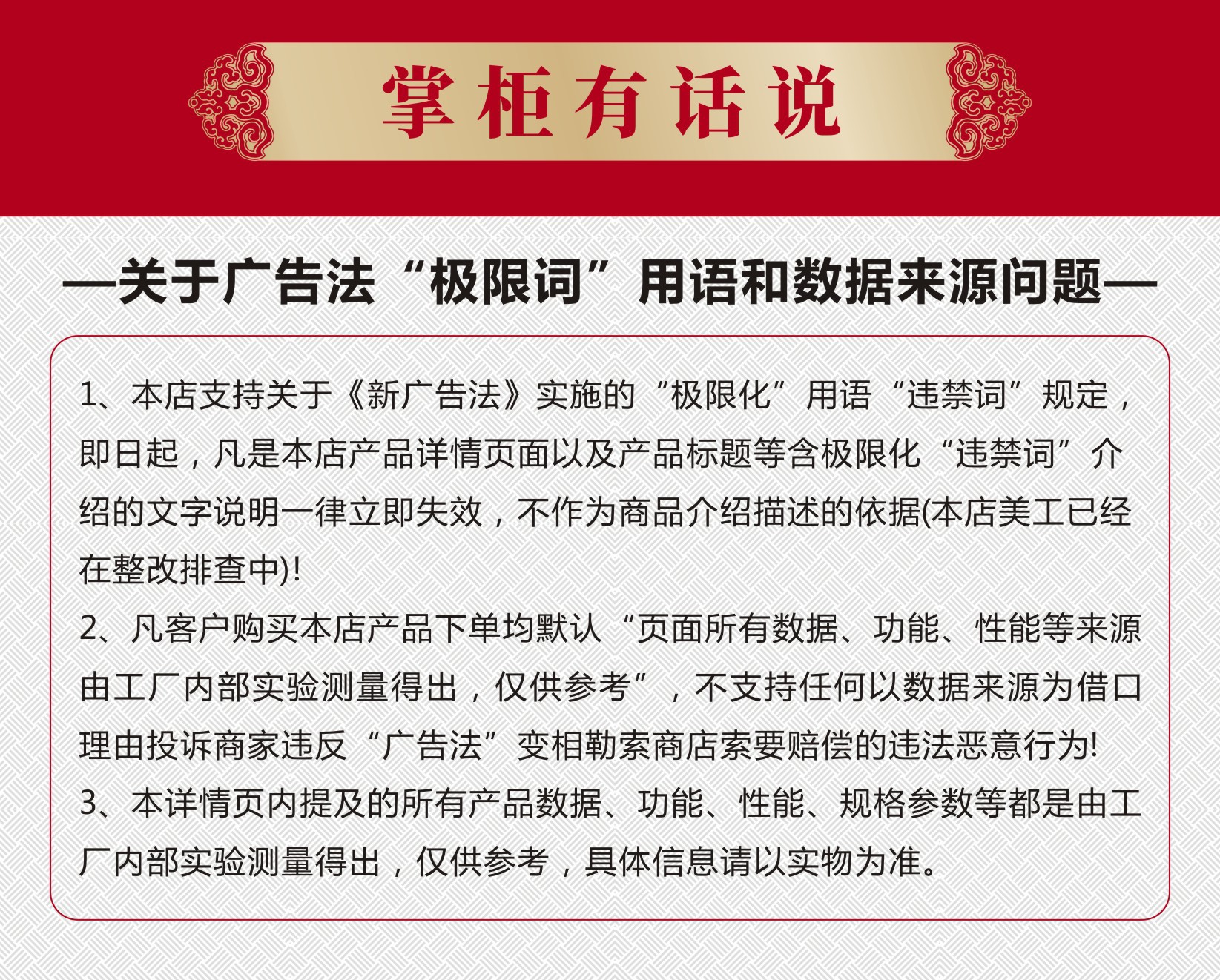 掌柜有话说

—关于广告法“极限词”用语和数据来源问题—

1、本店支持关于《新广告法》实施的“极限化”用语“违禁词”规定，即日起，凡是本店产品详情页面以及产品标题等含极限化“违禁词”介绍的文字说明一律立即失效，不作为商品介绍描述的依据(本店美工已经在整改排查中)!

2、凡客户购买本店产品下单均默认“页面所有数据、功能、性能等来源由工厂内部实验测量得出，仅供参考”，不支持任何以数据来源为借口理由投诉商家违反“广告法”变相勒索商店索要赔偿的违法恶意行为!

3、本详情页内提及的所有产品数据、功能、性能、规格参数等都是由工厂内部实验测量得出，仅供参考，具体信息请以实物为准。